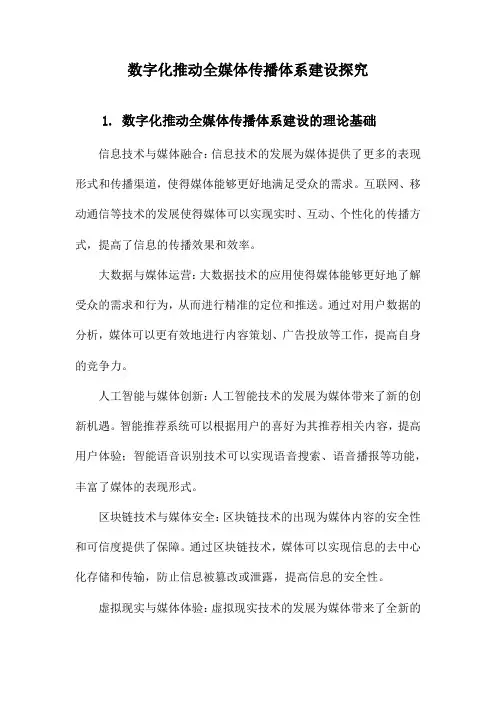 数字化推动全媒体传播体系建设探究

1. 数字化推动全媒体传播体系建设的理论基础

信息技术与媒体融合：信息技术的发展为媒体提供了更多的表现形式和传播渠道，使得媒体能够更好地满足受众的需求。互联网、移动通信等技术的发展使得媒体可以实现实时、互动、个性化的传播方式，提高了信息的传播效果和效率。

大数据与媒体运营：大数据技术的应用使得媒体能够更好地了解受众的需求和行为，从而进行精准的定位和推送。通过对用户数据的分析，媒体可以更有效地进行内容策划、广告投放等工作，提高自身的竞争力。

人工智能与媒体创新：人工智能技术的发展为媒体带来了新的创新机遇。智能推荐系统可以根据用户的喜好为其推荐相关内容，提高用户体验；智能语音识别技术可以实现语音搜索、语音播报等功能，丰富了媒体的表现形式。

区块链技术与媒体安全：区块链技术的出现为媒体内容的安全性和可信度提供了保障。通过区块链技术，媒体可以实现信息的去中心化存储和传输，防止信息被篡改或泄露，提高信息的安全性。

虚拟现实与媒体体验：虚拟现实技术的发展为媒体带来了全新的